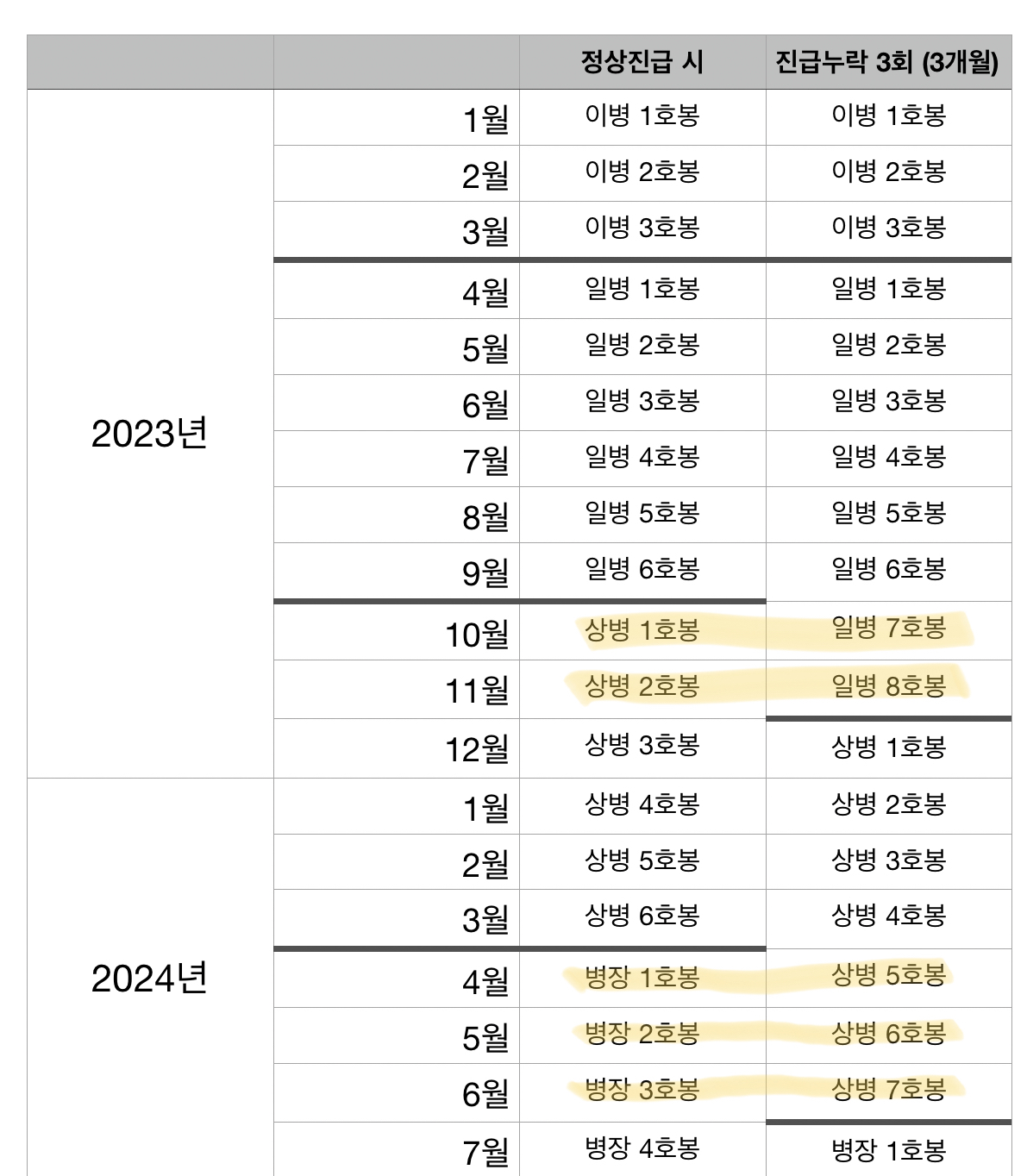 | | | 정상진급 시 | 진급누락 3회 (3개월) |
|---|---|---|---|
| 2023년 | 1월 | 이병 1호봉 | 이병 1호봉 |
| | 2월 | 이병 2호봉 | 이병 2호봉 |
| | 3월 | 이병 3호봉 | 이병 3호봉 |
| | 4월 | 일병 1호봉 | 일병 1호봉 |
| | 5월 | 일병 2호봉 | 일병 2호봉 |
| | 6월 | 일병 3호봉 | 일병 3호봉 |
| | 7월 | 일병 4호봉 | 일병 4호봉 |
| | 8월 | 일병 5호봉 | 일병 5호봉 |
| | 9월 | 일병 6호봉 | 일병 6호봉 |
| | 10월 | 상병 1호봉 | 일병 7호봉 |
| | 11월 | 상병 2호봉 | 일병 8호봉 |
| | 12월 | 상병 3호봉 | 상병 1호봉 |
| 2024년 | 1월 | 상병 4호봉 | 상병 2호봉 |
| | 2월 | 상병 5호봉 | 상병 3호봉 |
| | 3월 | 상병 6호봉 | 상병 4호봉 |
| | 4월 | 병장 1호봉 | 상병 5호봉 |
| | 5월 | 병장 2호봉 | 상병 6호봉 |
| | 6월 | 병장 3호봉 | 상병 7호봉 |
| | 7월 | 병장 4호봉 | 병장 1호봉 |